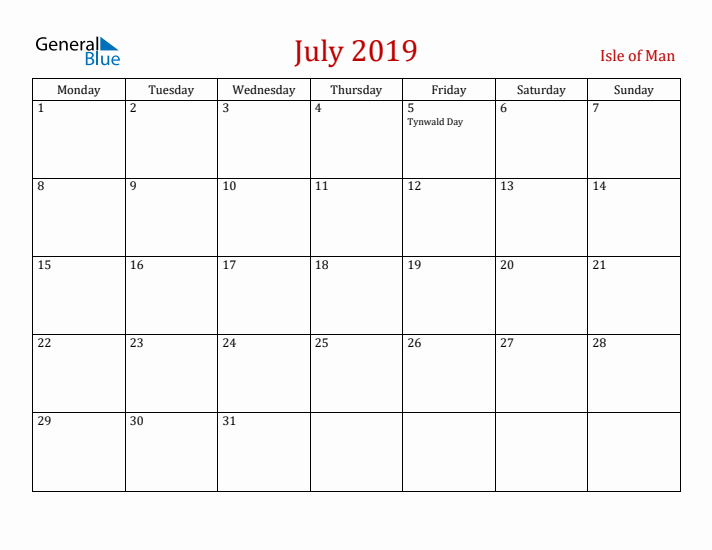 General Blue

July 2019

Isle of Man

| Monday | Tuesday | Wednesday | Thursday | Friday | Saturday | Sunday |
|---|---|---|---|---|---|---|
| 1 | 2 | 3 | 4 | 5 Tynwald Day | 6 | 7 |
| 8 | 9 | 10 | 11 | 12 | 13 | 14 |
| 15 | 16 | 17 | 18 | 19 | 20 | 21 |
| 22 | 23 | 24 | 25 | 26 | 27 | 28 |
| 29 | 30 | 31 | | | | |